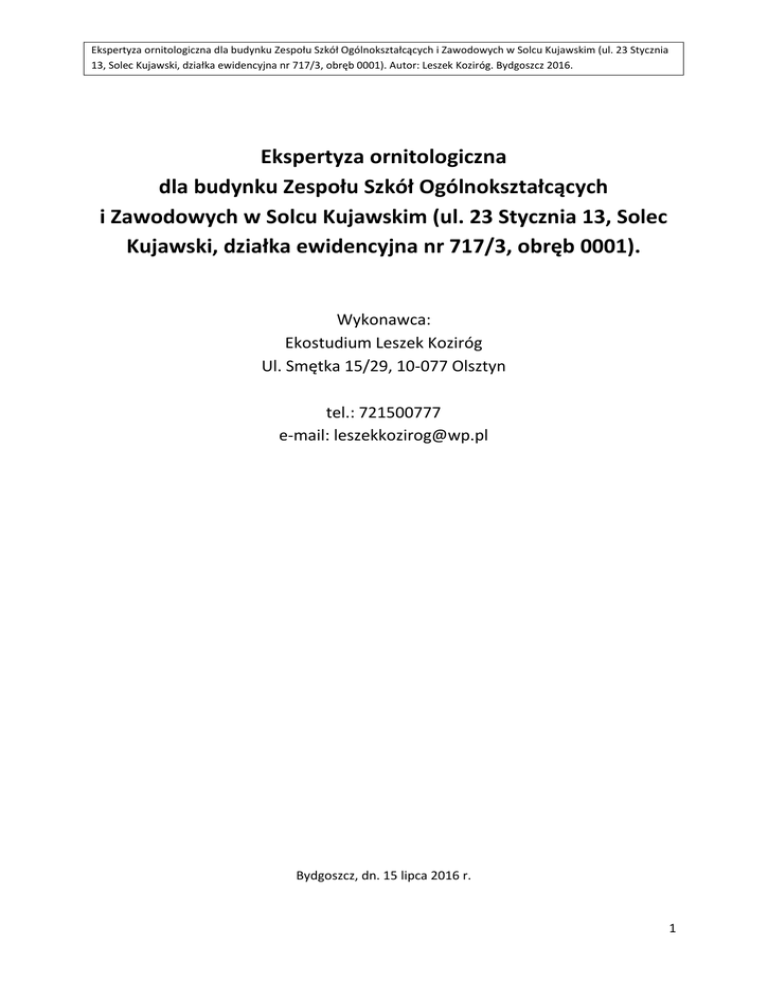 Ekspertyza ornitologiczna dla budynku Zespołu Szkół Ogólnokształcących i Zawodowych w Solcu Kujawskim (ul. 23 Stycznia 13, Solec Kujawski, działka ewidencyjna nr 717/3, obręb 0001). Autor: Leszek Koziróg. Bydgoszcz 2016.

Ekspertyza ornitologiczna
dla budynku Zespołu Szkół Ogólnokształcących
i Zawodowych w Solcu Kujawskim (ul. 23 Stycznia 13, Solec Kujawski, działka ewidencyjna nr 717/3, obręb 0001).

Wykonawca:
Ekostudium Leszek Koziróg
Ul. Smętka 15/29, 10-077 Olsztyn

tel.: 721500777
e-mail: leszekkozirog@wp.pl

Bydgoszcz, dn. 15 lipca 2016 r.

1